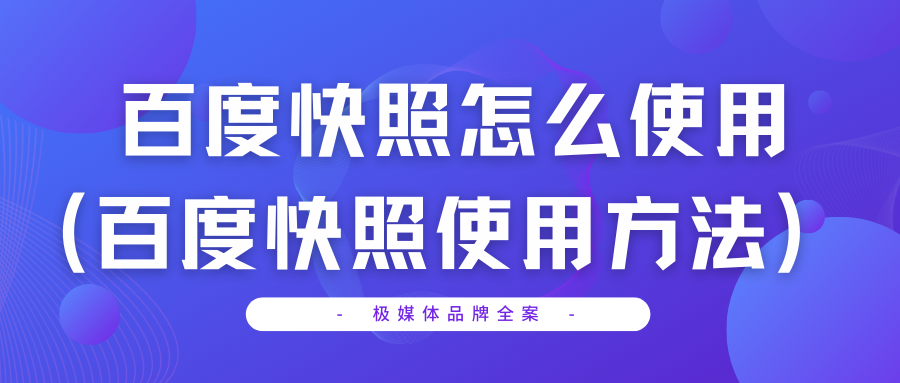 百度快照怎么使用
(百度快照使用方法)

- 极媒体品牌全案 -